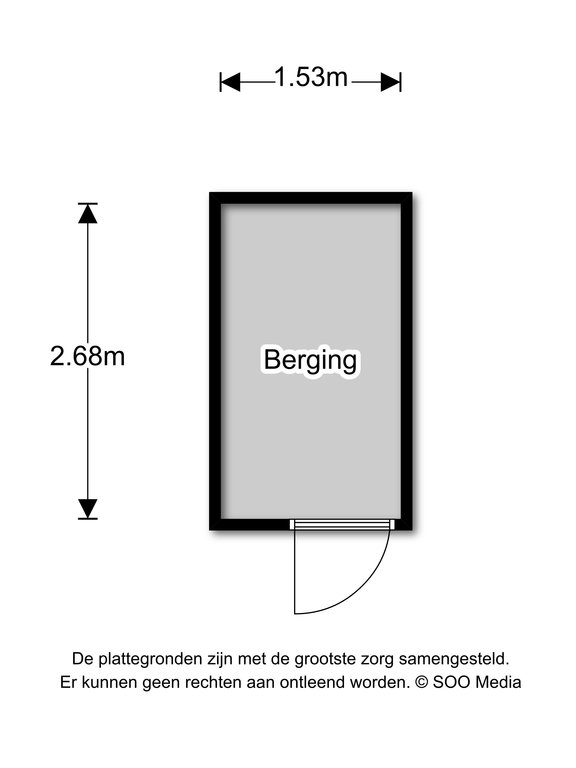 1.53m

2.68m

Berging

De plattegronden zijn met de grootste zorg samengesteld. Er kunnen geen rechten aan ontleend worden. © SOO Media